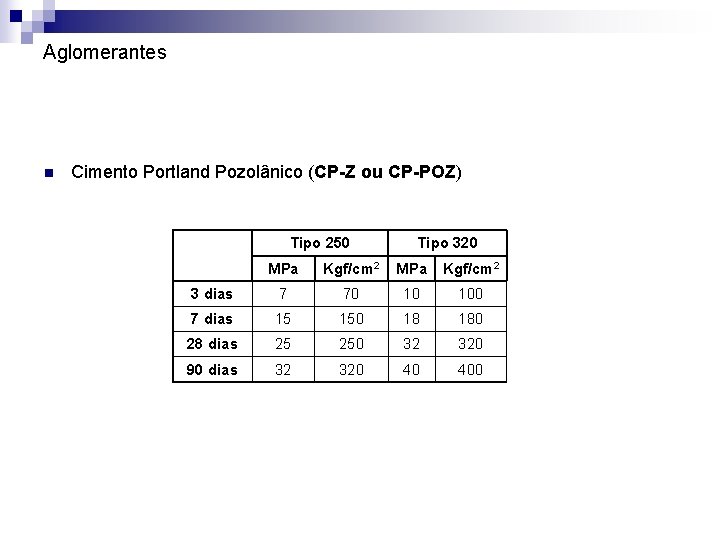 Aglomerantes

Cimento Portland Pozolânico (CP-Z ou CP-POZ)

| | Tipo 250 | | Tipo 320 | |
|---|---|---|---|---|
| | MPa | Kgf/cm$^2$ | MPa | Kgf/cm$^2$ |
| 3 dias | 7 | 70 | 10 | 100 |
| 7 dias | 15 | 150 | 18 | 180 |
| 28 dias | 25 | 250 | 32 | 320 |
| 90 dias | 32 | 320 | 40 | 400 |